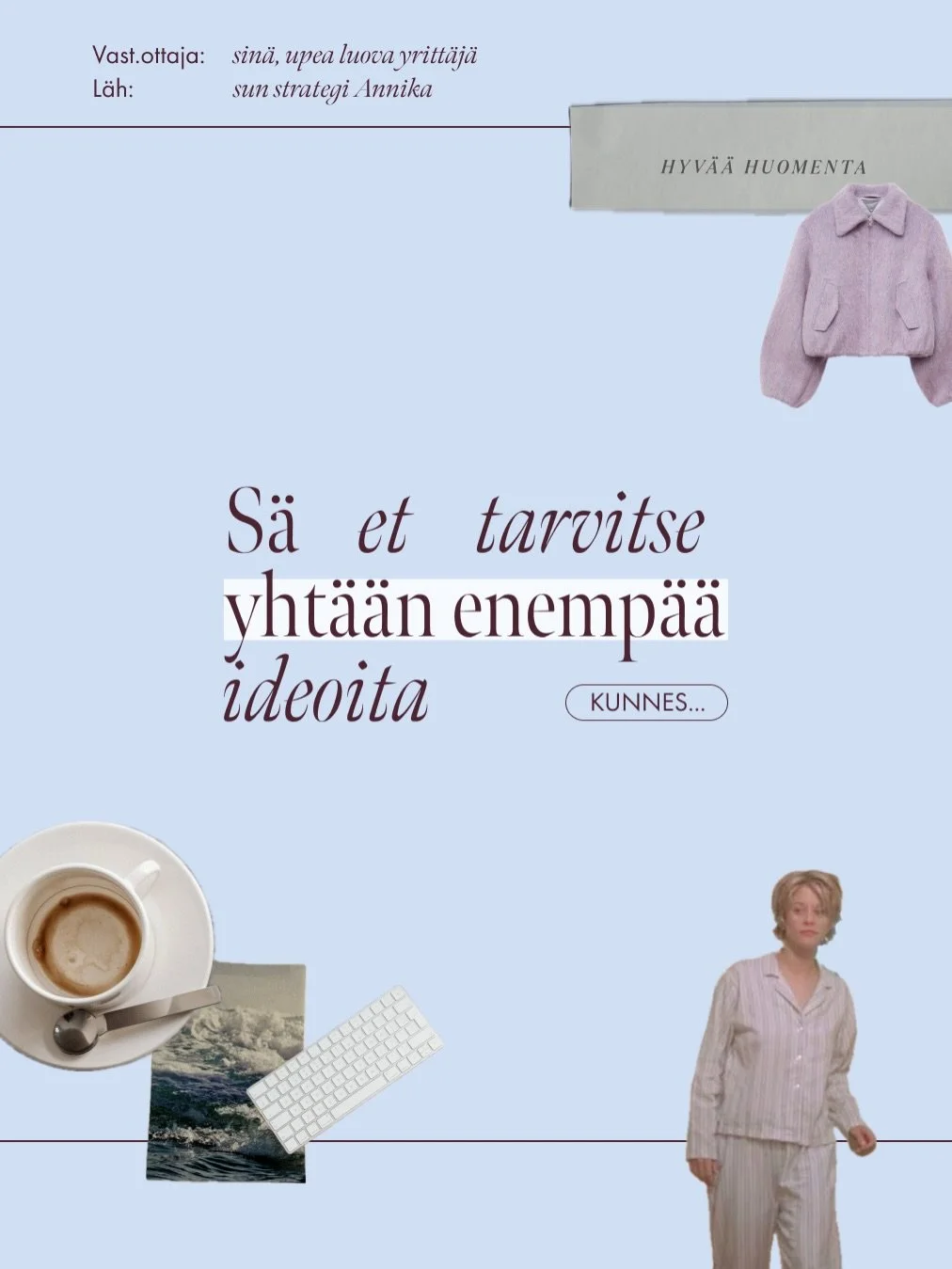 Vast.ottaja: sinä, upea luova yrittäjä
Läh: sun strategi Annika

HYVÄÄ HUOMENTA

Sä et tarvitse yhtään enempää ideoita

KUNNES...